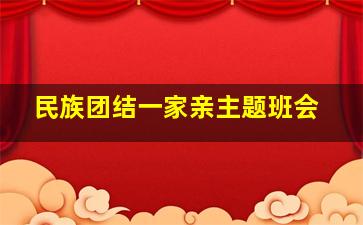 民族团结一家亲主题班会